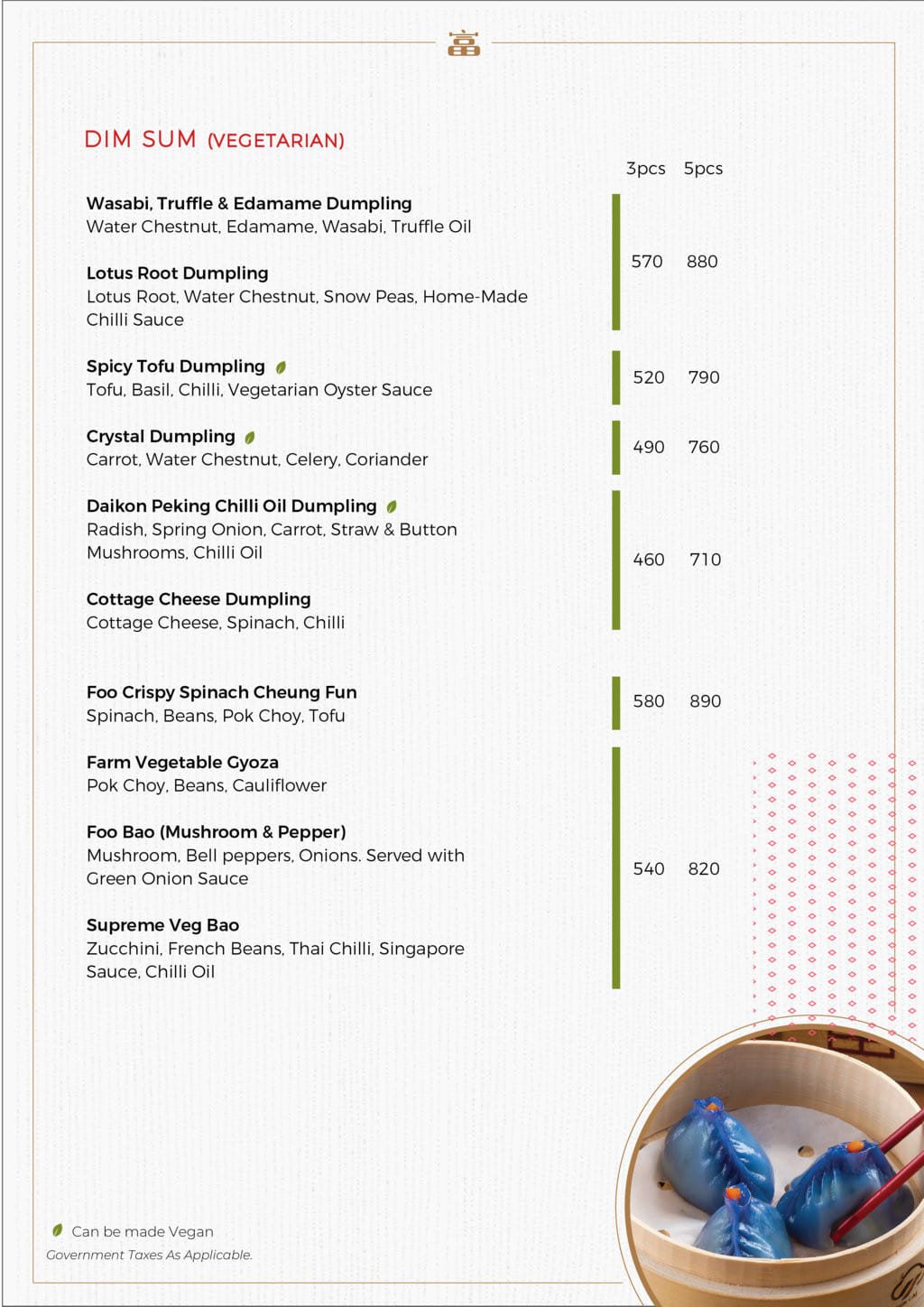 DIM SUM (VEGETARIAN)

3pcs 5pcs

Wasabi, Truffle & Edamame Dumpling
Water Chestnut, Edamame, Wasabi, Truffle Oil

Lotus Root Dumpling
Lotus Root, Water Chestnut, Snow Peas, Home-Made Chilli Sauce

570 880

Spicy Tofu Dumpling
Tofu, Basil, Chilli, Vegetarian Oyster Sauce

520 790

Crystal Dumpling
Carrot, Water Chestnut, Celery, Coriander

490 760

Daikon Peking Chilli Oil Dumpling
Radish, Spring Onion, Carrot, Straw & Button Mushrooms, Chilli Oil

Cottage Cheese Dumpling
Cottage Cheese, Spinach, Chilli

460 710

Foo Crispy Spinach Cheung Fun
Spinach, Beans, Pok Choy, Tofu

580 890

Farm Vegetable Gyoza
Pok Choy, Beans, Cauliflower

Foo Bao (Mushroom & Pepper)
Mushroom, Bell peppers, Onions. Served with Green Onion Sauce

Supreme Veg Bao
Zucchini, French Beans, Thai Chilli, Singapore Sauce, Chilli Oil

540 820

Can be made Vegan
Government Taxes As Applicable.